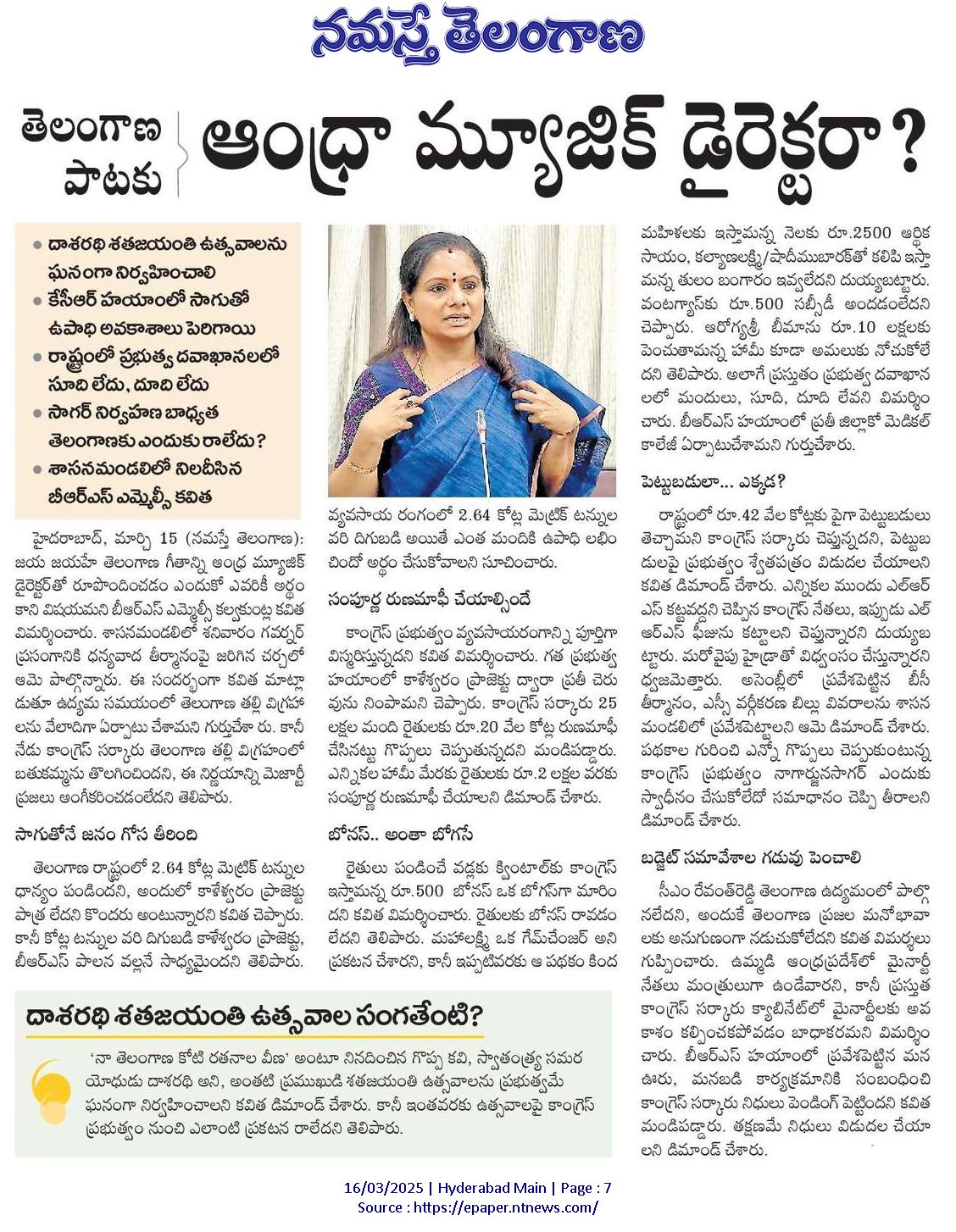 నమస్తే తెలంగాణ

తెలంగాణ పాటకు

ఆంధ్రా మ్యూజిక్ డైరెక్టరా?

• దాశరథి శతజయంతి ఉత్సవాలను ఘనంగా నిర్వహించాలి
• కేసీఆర్ హయాంలో సాగుతో ఉపాధి అవకాశాలు పెరిగాయి
• రాష్ట్రంలో ప్రభుత్వ దవాఖానలలో సూది లేదు, దూది లేదు
• సాగర్ నిర్వహణ బాధ్యత తెలంగాణకు ఎందుకు రాలేదు?
• శాసనమండలిలో నిలదీసిన బీఆర్ఎస్ ఎమ్మెల్సీ కవిత

హైదరాబాద్, మార్చి 15 (నమస్తే తెలంగాణ): జయ జయహే తెలంగాణ గీతాన్ని ఆంధ్ర మ్యూజిక్ డైరెక్టర్‌తో రూపొందించడం ఎందుకో ఎవరికీ అర్థం కాని విషయమని బీఆర్ఎస్ ఎమ్మెల్సీ కల్వకుంట్ల కవిత విమర్శించారు. శాసనమండలిలో శనివారం గవర్నర్ ప్రసంగానికి ధన్యవాద తీర్మానంపై జరిగిన చర్చలో ఆమె పాల్గొన్నారు. ఈ సందర్భంగా కవిత మాట్లాడుతూ ఉద్యమ సమయంలో తెలంగాణ తల్లి విగ్రహాలను వేలాదిగా ఏర్పాటు చేశామని గుర్తుచేశా రు. కానీ నేడు కాంగ్రెస్ సర్కారు తెలంగాణ తల్లి విగ్రహంలో బతుకమ్మను తొలగించిందని, ఈ నిర్ణయాన్ని మెజార్టీ ప్రజలు అంగీకరించడంలేదని తెలిపారు.

సాగుతోనే జనం గోస తీరింది

తెలంగాణ రాష్ట్రంలో 2.64 కోట్ల మెట్రిక్ టన్నుల ధాన్యం పండిందని, అందులో కాళేశ్వరం ప్రాజెక్టు పాత్ర లేదని కొందరు అంటున్నారని కవిత చెప్పారు. కానీ కోట్ల టన్నుల వరి దిగుబడి కాళేశ్వరం ప్రాజెక్టు, బీఆర్ఎస్ పాలన వల్లనే సాధ్యమైందని తెలిపారు. వ్యవసాయ రంగంలో 2.64 కోట్ల మెట్రిక్ టన్నుల వరి దిగుబడి అయితే ఎంత మందికి ఉపాధి లభించిందో అర్థం చేసుకోవాలని సూచించారు.

సంపూర్ణ రుణమాఫీ చేయాల్సిందే

కాంగ్రెస్ ప్రభుత్వం వ్యవసాయరంగాన్ని పూర్తిగా విస్మరిస్తున్నదని కవిత విమర్శించారు. గత ప్రభుత్వ హయాంలో కాళేశ్వరం ప్రాజెక్టు ద్వారా ప్రతీ చెరువును నింపామని చెప్పారు. కాంగ్రెస్ సర్కారు 25 లక్షల మంది రైతులకు రూ.20 వేల కోట్ల రుణమాఫీ చేసినట్టు గొప్పలు చెప్పుతున్నదని మండిపడ్డారు. ఎన్నికల హామీ మేరకు రైతులకు రూ.2 లక్షల వరకు సంపూర్ణ రుణమాఫీ చేయాలని డిమాండ్ చేశారు.

బోనస్.. అంతా బోగసే

రైతులు పండించే వడ్లకు క్వింటాల్‌కు కాంగ్రెస్ ఇస్తామన్న రూ.500 బోనస్ ఒక బోగస్‌గా మారిందని కవిత విమర్శించారు. రైతులకు బోనస్ రావడం లేదని తెలిపారు. మహాలక్ష్మి ఒక గేమ్‌చేంజర్ అని ప్రకటన చేశారని, కానీ ఇప్పటివరకు ఆ పథకం కింద మహిళలకు ఇస్తామన్న నెలకు రూ.2500 ఆర్థిక సాయం, కల్యాణలక్ష్మి/షాదీముబారక్‌తో కలిపి ఇస్తామన్న తులం బంగారం ఇవ్వలేదని దుయ్యబట్టారు. వంటగ్యాస్‌కు రూ.500 సబ్సిడీ అందడంలేదని చెప్పారు. ఆరోగ్యశ్రీ బీమాను రూ.10 లక్షలకు పెంచుతామన్న హామీ కూడా అమలుకు నోచుకోలేదని తెలిపారు. అలాగే ప్రస్తుతం ప్రభుత్వ దవాఖానలలో మందులు, సూది, దూది లేవని విమర్శించారు. బీఆర్ఎస్ హయాంలో ప్రతీ జిల్లాకో మెడికల్ కాలేజీ ఏర్పాటుచేశామని గుర్తుచేశారు.

పెట్టుబడులా... ఎక్కడ?

రాష్ట్రంలో రూ.42 వేల కోట్లకు పైగా పెట్టుబడులు తెచ్చామని కాంగ్రెస్ సర్కారు చెప్తున్నదని, పెట్టుబడులపై ప్రభుత్వం శ్వేతపత్రం విడుదల చేయాలని కవిత డిమాండ్ చేశారు. ఎన్నికల ముందు ఎల్ఆర్ఎస్ కట్టవద్దని చెప్పిన కాంగ్రెస్ నేతలు, ఇప్పుడు ఎల్ఆర్ఎస్ ఫీజును కట్టాలని చెప్తున్నారని దుయ్యబట్టారు. మరోవైపు హైడ్రాతో విధ్వంసం చేస్తున్నారని ధ్వజమెత్తారు. అసెంబ్లీలో ప్రవేశపెట్టిన బీసీ తీర్మానం, ఎస్సీ వర్గీకరణ బిల్లు వివరాలను శాసన మండలిలో ప్రవేశపెట్టాలని ఆమె డిమాండ్ చేశారు. పథకాల గురించి ఎన్నో గొప్పలు చెప్పుకుంటున్న కాంగ్రెస్ ప్రభుత్వం నాగార్జునసాగర్ ఎందుకు స్వాధీనం చేసుకోలేదో సమాధానం చెప్పి తీరాలని డిమాండ్ చేశారు.

బడ్జెట్ సమావేశాల గడువు పెంచాలి

సీఎం రేవంత్‌రెడ్డి తెలంగాణ ఉద్యమంలో పాల్గొనలేదని, అందుకే తెలంగాణ ప్రజల మనోభావాలకు అనుగుణంగా నడుచుకోలేదని కవిత విమర్శలు గుప్పించారు. ఉమ్మడి ఆంధ్రప్రదేశ్‌లో మైనార్టీ నేతలు మంత్రులుగా ఉండేవారని, కానీ ప్రస్తుత కాంగ్రెస్ సర్కారు క్యాబినెట్‌లో మైనార్టీలకు అవకాశం కల్పించకపోవడం బాధాకరమని విమర్శించారు. బీఆర్ఎస్ హయాంలో ప్రవేశపెట్టిన మన ఊరు, మనబడి కార్యక్రమానికి సంబంధించి కాంగ్రెస్ సర్కారు నిధులు పెండింగ్ పెట్టిందని కవిత మండిపడ్డారు. తక్షణమే నిధులు విడుదల చేయాలని డిమాండ్ చేశారు.

దాశరథి శతజయంతి ఉత్సవాల సంగతేంటి?

'నా తెలంగాణ కోటి రతనాల వీణ' అంటూ నినదించిన గొప్ప కవి, స్వాతంత్ర్య సమర యోధుడు దాశరథి అని, అంతటి ప్రముఖుడి శతజయంతి ఉత్సవాలను ప్రభుత్వమే ఘనంగా నిర్వహించాలని కవిత డిమాండ్ చేశారు. కానీ ఇంతవరకు ఉత్సవాలపై కాంగ్రెస్ ప్రభుత్వం నుంచి ఎలాంటి ప్రకటన రాలేదని తెలిపారు.

16/03/2025 | Hyderabad Main | Page : 7
Source : https://epaper.ntnews.com/